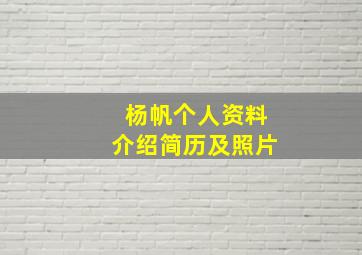 杨帆个人资料
介绍简历及照片